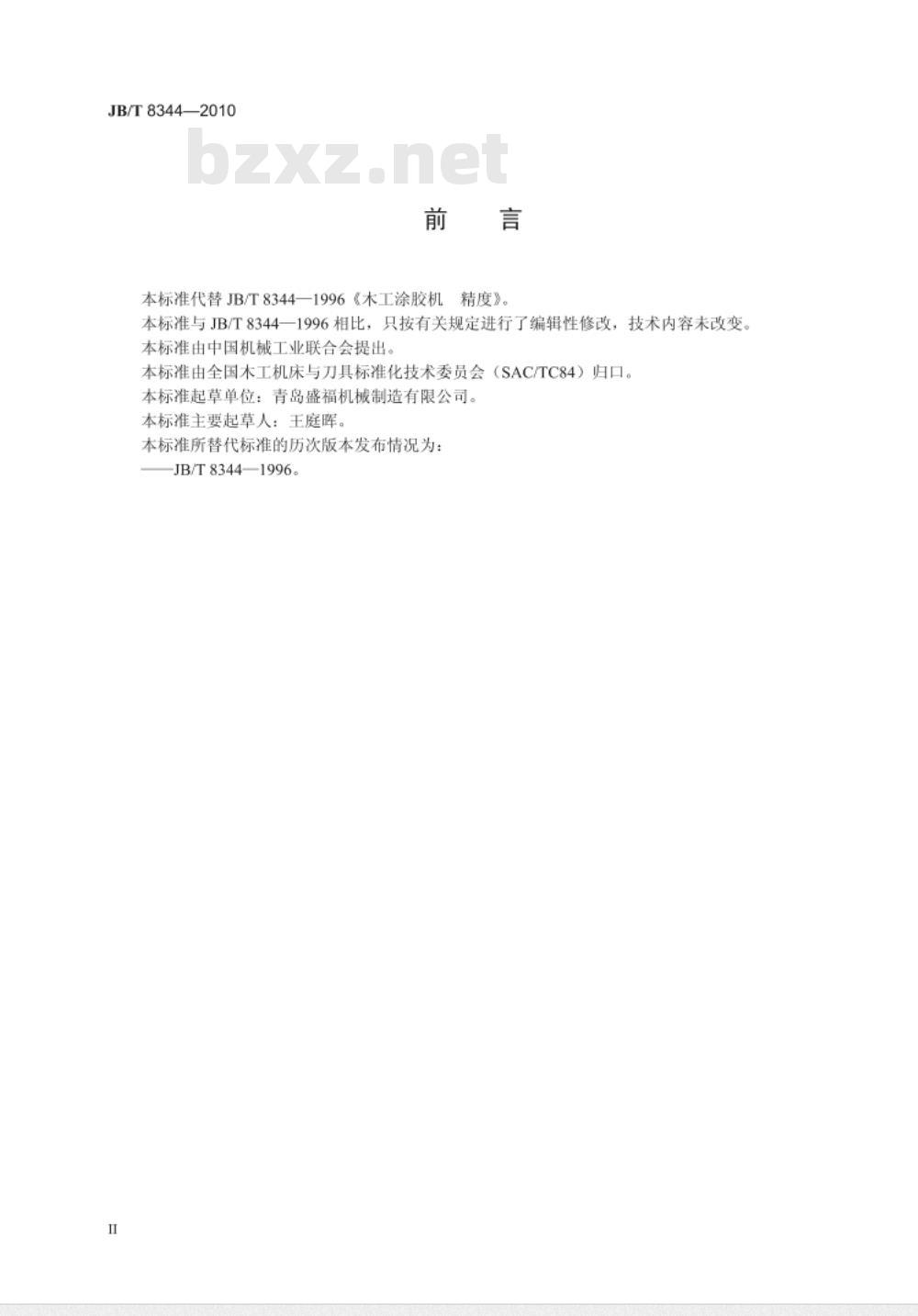 JB/T 8344—2010

bzxz.net

前　言

本标准代替 JB/T 8344—1996《木工涂胶机　精度》。

本标准与 JB/T 8344—1996 相比，只按有关规定进行了编辑性修改，技术内容未改变。

本标准由中国机械工业联合会提出。

本标准由全国木工机床与刀具标准化技术委员会（SAC/TC84）归口。

本标准起草单位：青岛盛福机械制造有限公司。

本标准主要起草人：王庭晖。

本标准所替代标准的历次版本发布情况为：

——JB/T 8344—1996。

II